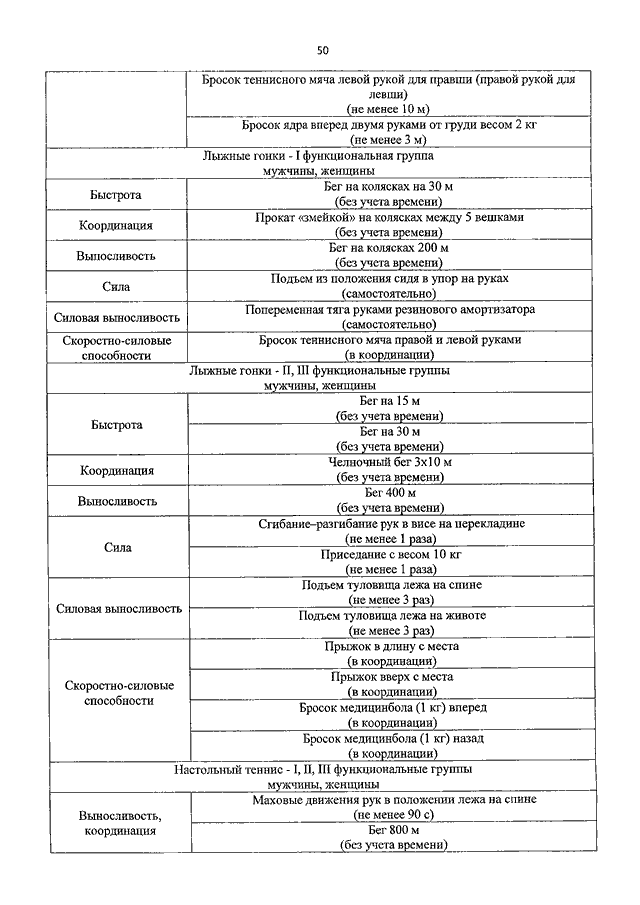 50

| | |
|---|---|
| | Бросок теннисного мяча левой рукой для правши (правой рукой для левши) (не менее 10 м) |
| | Бросок ядра вперед двумя руками от груди весом 2 кг (не менее 3 м) |
| Лыжные гонки - I функциональная группа мужчины, женщины | |
| Быстрота | Бег на колясках на 30 м (без учета времени) |
| Координация | Прокат «змейкой» на колясках между 5 вешками (без учета времени) |
| Выносливость | Бег на колясках 200 м (без учета времени) |
| Сила | Подъем из положения сидя в упор на руках (самостоятельно) |
| Силовая выносливость | Попеременная тяга руками резинового амортизатора (самостоятельно) |
| Скоростно-силовые способности | Бросок теннисного мяча правой и левой руками (в координации) |
| Лыжные гонки - II, III функциональные группы мужчины, женщины | |
| Быстрота | Бег на 15 м (без учета времени) |
| | Бег на 30 м (без учета времени) |
| Координация | Челночный бег 3х10 м (без учета времени) |
| Выносливость | Бег 400 м (без учета времени) |
| Сила | Сгибание–разгибание рук в висе на перекладине (не менее 1 раза) |
| | Приседание с весом 10 кг (не менее 1 раза) |
| Силовая выносливость | Подъем туловища лежа на спине (не менее 3 раз) |
| | Подъем туловища лежа на животе (не менее 3 раз) |
| Скоростно-силовые способности | Прыжок в длину с места (в координации) |
| | Прыжок вверх с места (в координации) |
| | Бросок медицинбола (1 кг) вперед (в координации) |
| | Бросок медицинбола (1 кг) назад (в координации) |
| Настольный теннис - I, II, III функциональные группы мужчины, женщины | |
| Выносливость, координация | Маховые движения рук в положении лежа на спине (не менее 90 с) |
| | Бег 800 м (без учета времени) |